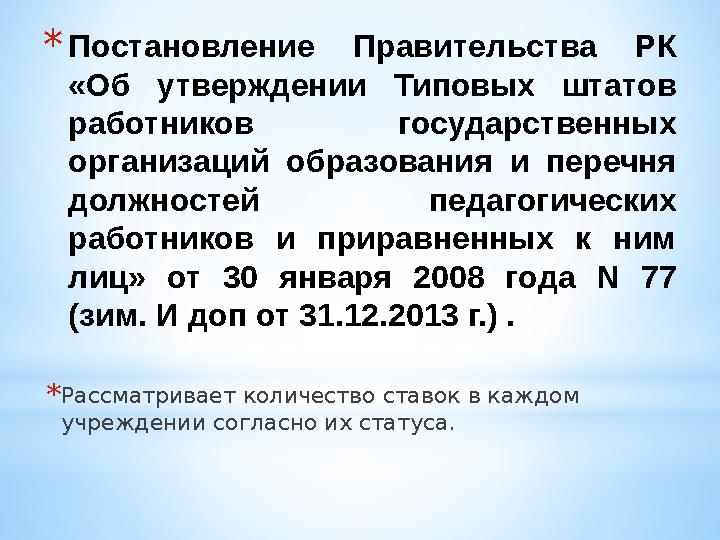 * Постановление Правительства РК «Об утверждении Типовых штатов работников государственных организаций образования и перечня должностей педагогических работников и приравненных к ним лиц» от 30 января 2008 года N 77 (зим. И доп от 31.12.2013 г.) .

* Рассматривает количество ставок в каждом учреждении согласно их статуса.